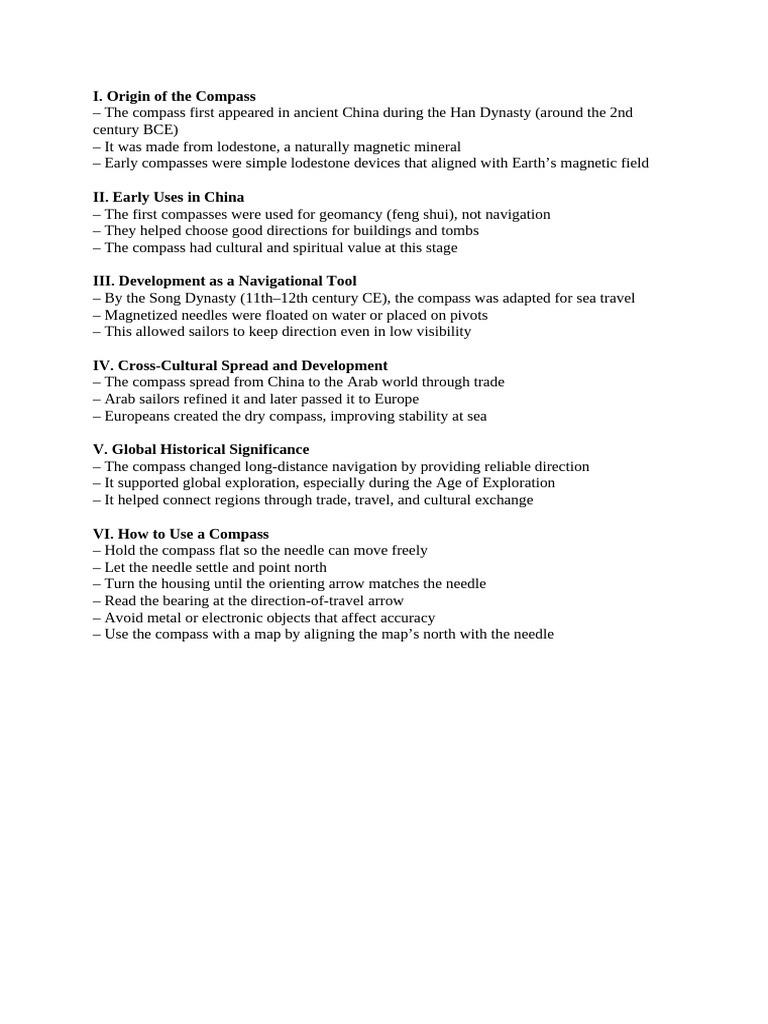 I. Origin of the Compass
– The compass first appeared in ancient China during the Han Dynasty (around the 2nd century BCE)
– It was made from lodestone, a naturally magnetic mineral
– Early compasses were simple lodestone devices that aligned with Earth’s magnetic field

II. Early Uses in China
– The first compasses were used for geomancy (feng shui), not navigation
– They helped choose good directions for buildings and tombs
– The compass had cultural and spiritual value at this stage

III. Development as a Navigational Tool
– By the Song Dynasty (11th–12th century CE), the compass was adapted for sea travel
– Magnetized needles were floated on water or placed on pivots
– This allowed sailors to keep direction even in low visibility

IV. Cross-Cultural Spread and Development
– The compass spread from China to the Arab world through trade
– Arab sailors refined it and later passed it to Europe
– Europeans created the dry compass, improving stability at sea

V. Global Historical Significance
– The compass changed long-distance navigation by providing reliable direction
– It supported global exploration, especially during the Age of Exploration
– It helped connect regions through trade, travel, and cultural exchange

VI. How to Use a Compass
– Hold the compass flat so the needle can move freely
– Let the needle settle and point north
– Turn the housing until the orienting arrow matches the needle
– Read the bearing at the direction-of-travel arrow
– Avoid metal or electronic objects that affect accuracy
– Use the compass with a map by aligning the map’s north with the needle